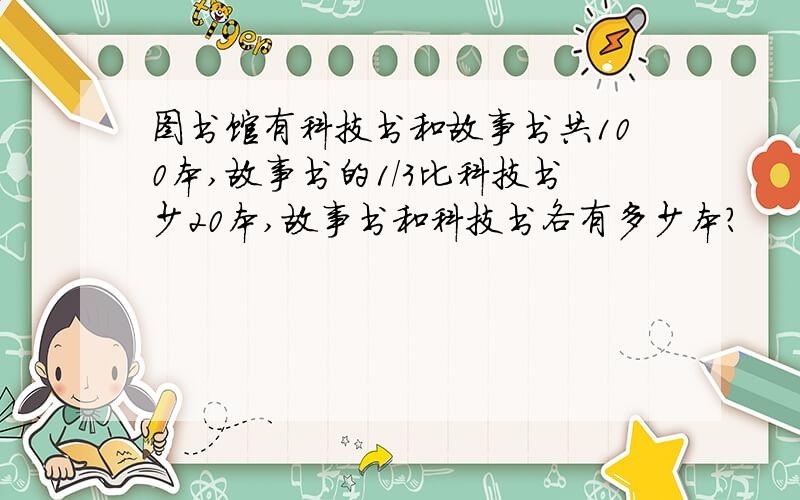 tiger

图书馆有科技书和故事书共100本,故事书的1/3比科技书少20本,故事书和科技书各有多少本?